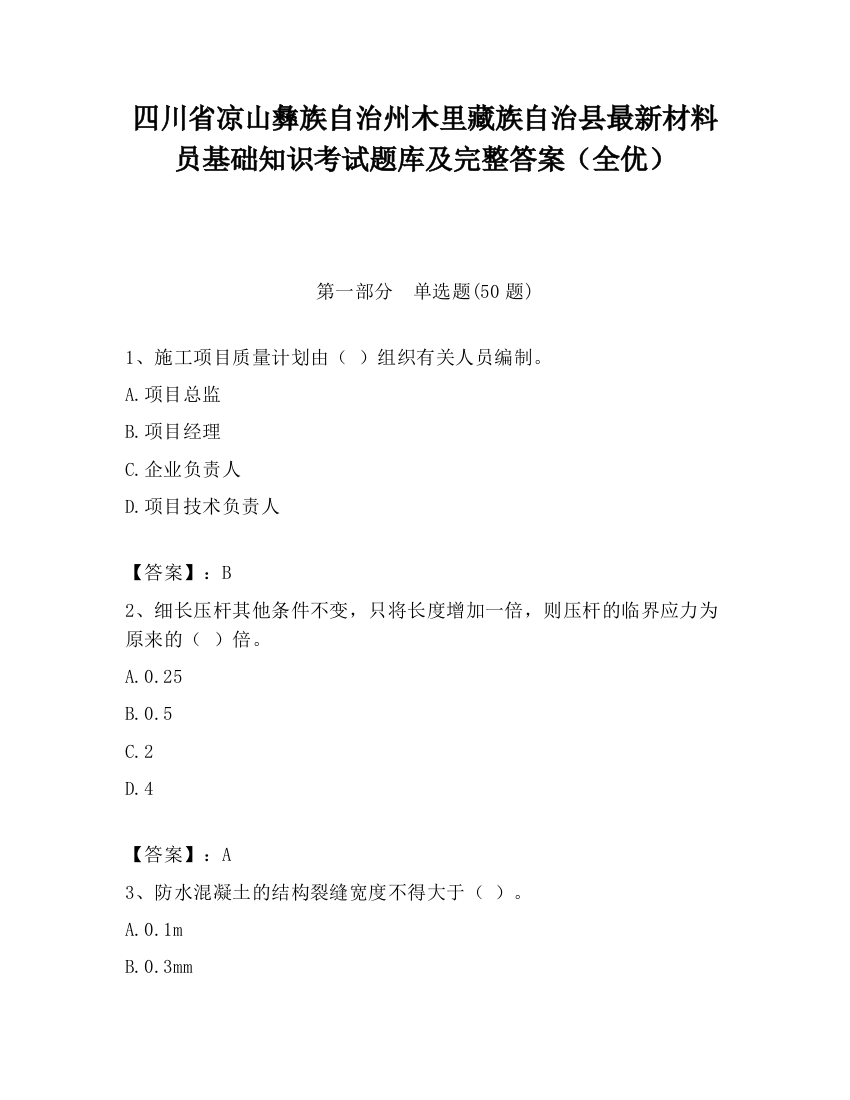 四川省凉山彝族自治州木里藏族自治县最新材料员基础知识考试题库及完整答案（全优）

第一部分　单选题(50 题)

1、施工项目质量计划由（ ）组织有关人员编制。

A.项目总监

B.项目经理

C.企业负责人

D.项目技术负责人

【答案】：B

2、细长压杆其他条件不变，只将长度增加一倍，则压杆的临界应力为原来的（ ）倍。

A.0.25

B.0.5

C.2

D.4

【答案】：A

3、防水混凝土的结构裂缝宽度不得大于（ ）。

A.0.1m

B.0.3mm